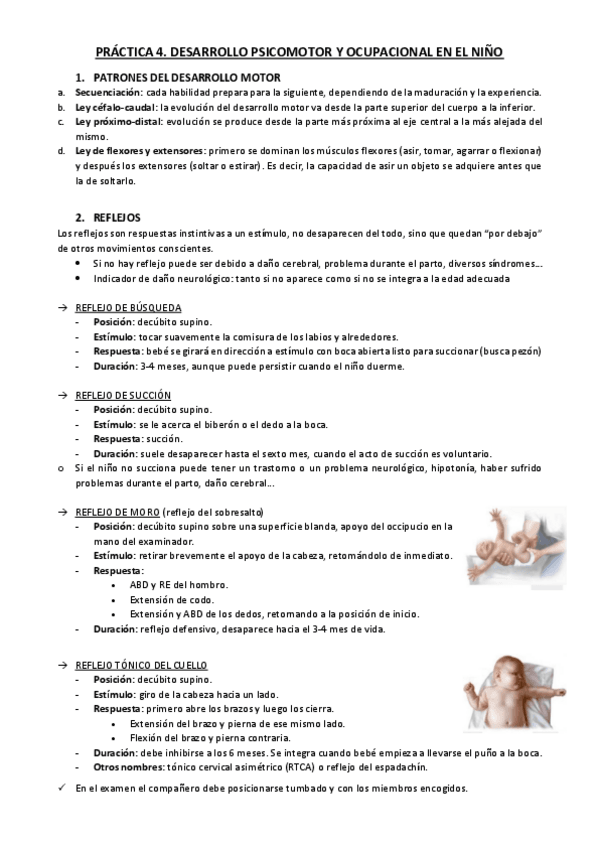 PRÁCTICA 4. DESARROLLO PSICOMOTOR Y OCUPACIONAL EN EL NIÑO

1. PATRONES DEL DESARROLLO MOTOR

a. Secuenciación: cada habilidad prepara para la siguiente, dependiendo de la maduración y la experiencia.
b. Ley céfalo-caudal: la evolución del desarrollo motor va desde la parte superior del cuerpo a la inferior.
c. Ley próximo-distal: evolución se produce desde la parte más próxima al eje central a la más alejada del mismo.
d. Ley de flexores y extensores: primero se dominan los músculos flexores (asir, tomar, agarrar o flexionar) y después los extensores (soltar o estirar). Es decir, la capacidad de asir un objeto se adquiere antes que la de soltarlo.

2. REFLEJOS

Los reflejos son respuestas instintivas a un estímulo, no desaparecen del todo, sino que quedan "por debajo" de otros movimientos conscientes.
• Si no hay reflejo puede ser debido a daño cerebral, problema durante el parto, diversos síndromes...
• Indicador de daño neurológico: tanto si no aparece como si no se integra a la edad adecuada

→ REFLEJO DE BÚSQUEDA
- Posición: decúbito supino.
- Estímulo: tocar suavemente la comisura de los labios y alrededores.
- Respuesta: bebé se girará en dirección a estímulo con boca abierta listo para succionar (busca pezón)
- Duración: 3-4 meses, aunque puede persistir cuando el niño duerme.

→ REFLEJO DE SUCCIÓN
- Posición: decúbito supino.
- Estímulo: se le acerca el biberón o el dedo a la boca.
- Respuesta: succión.
- Duración: suele desaparecer hasta el sexto mes, cuando el acto de succión es voluntario.
o Si el niño no succiona puede tener un trastorno o un problema neurológico, hipotonía, haber sufrido problemas durante el parto, daño cerebral...

→ REFLEJO DE MORO (reflejo del sobresalto)
- Posición: decúbito supino sobre una superficie blanda, apoyo del occipucio en la mano del examinador.
- Estímulo: retirar brevemente el apoyo de la cabeza, retomándolo de inmediato.
- Respuesta:
• ABD y RE del hombro.
• Extensión de codo.
• Extensión y ABD de los dedos, retomando a la posición de inicio.
- Duración: reflejo defensivo, desaparece hacia el 3-4 mes de vida.

→ REFLEJO TÓNICO DEL CUELLO
- Posición: decúbito supino.
- Estímulo: giro de la cabeza hacia un lado.
- Respuesta: primero abre los brazos y luego los cierra.
• Extensión del brazo y pierna de ese mismo lado.
• Flexión del brazo y pierna contraria.
- Duración: debe inhibirse a los 6 meses. Se integra cuando bebé empieza a llevarse el puño a la boca.
- Otros nombres: tónico cervical asimétrico (RTCA) o reflejo del espadachín.
✓ En el examen el compañero debe posicionarse tumbado y con los miembros encogidos.